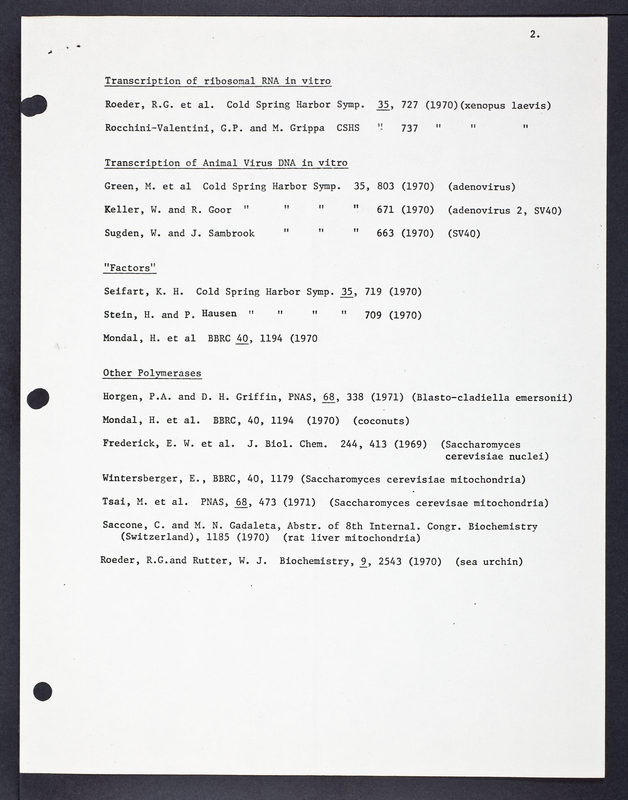 2.

Transcription of ribosomal RNA in vitro

Roeder, R.G. et al. Cold Spring Harbor Symp. 35, 727 (1970)(xenopus laevis)

Rocchini-Valentini, G.P. and M. Grippa CSHS " 737 " " "

Transcription of Animal Virus DNA in vitro

Green, M. et al Cold Spring Harbor Symp. 35, 803 (1970) (adenovirus)

Keller, W. and R. Goor " " " " 671 (1970) (adenovirus 2, SV40)

Sugden, W. and J. Sambrook " " " 663 (1970) (SV40)

"Factors"

Seifart, K. H. Cold Spring Harbor Symp. 35, 719 (1970)

Stein, H. and P. Hausen " " " " 709 (1970)

Mondal, H. et al BBRC 40, 1194 (1970

Other Polymerases

Horgen, P.A. and D. H. Griffin, PNAS, 68, 338 (1971) (Blasto-cladiella emersonii)

Mondal, H. et al. BBRC, 40, 1194 (1970) (coconuts)

Frederick, E. W. et al. J. Biol. Chem. 244, 413 (1969) (Saccharomyces cerevisiae nuclei)

Wintersberger, E., BBRC, 40, 1179 (Saccharomyces cerevisiae mitochondria)

Tsai, M. et al. PNAS, 68, 473 (1971) (Saccharomyces cerevisae mitochondria)

Saccone, C. and M. N. Gadaleta, Abstr. of 8th Internal. Congr. Biochemistry (Switzerland), 1185 (1970) (rat liver mitochondria)

Roeder, R.G.and Rutter, W. J. Biochemistry, 9, 2543 (1970) (sea urchin)